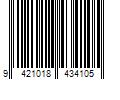 9 421018 434105